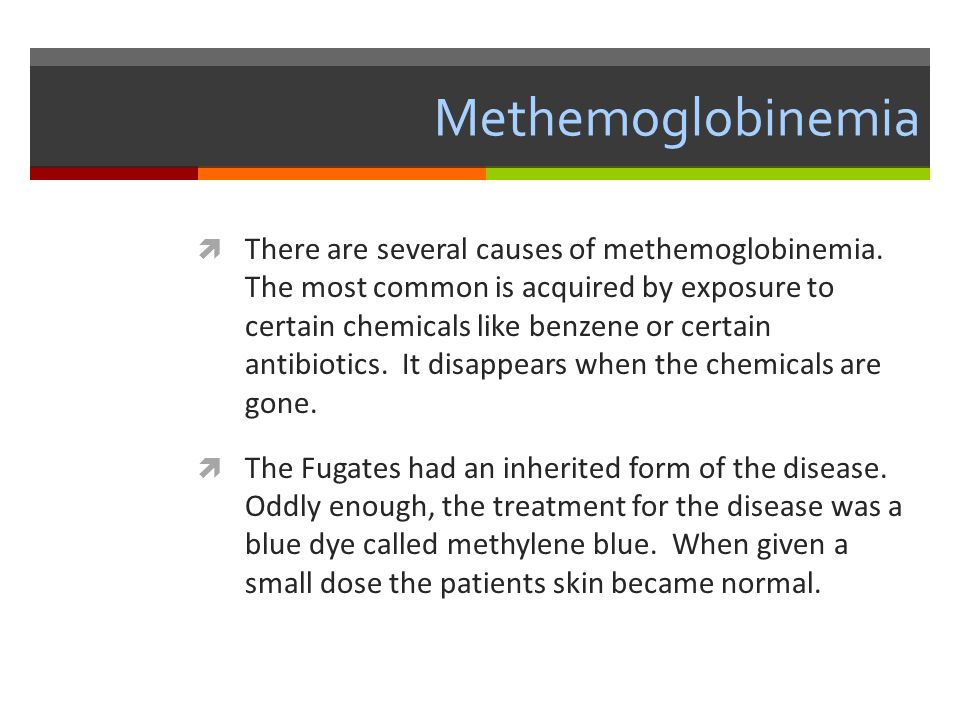 Methemoglobinemia

There are several causes of methemoglobinemia. The most common is acquired by exposure to certain chemicals like benzene or certain antibiotics. It disappears when the chemicals are gone.

The Fugates had an inherited form of the disease. Oddly enough, the treatment for the disease was a blue dye called methylene blue. When given a small dose the patients skin became normal.